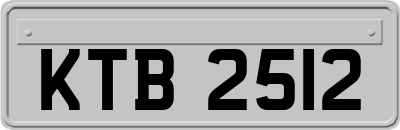 KTB 2512